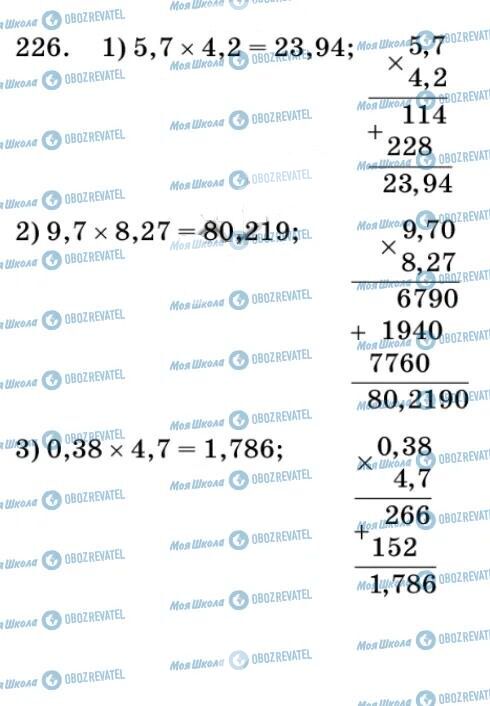 226. 1) $5,7 \times 4,2 = 23,94$;

$\times$ 5,7
4,2
114
+ 228
23,94

2) $9,7 \times 8,27 = 80,219$;

$\times$ 9,70
8,27
6790
+ 1940
7760
80,2190

3) $0,38 \times 4,7 = 1,786$;

$\times$ 0,38
4,7
266
+ 152
1,786

Моя Школа OBOZREVATEL